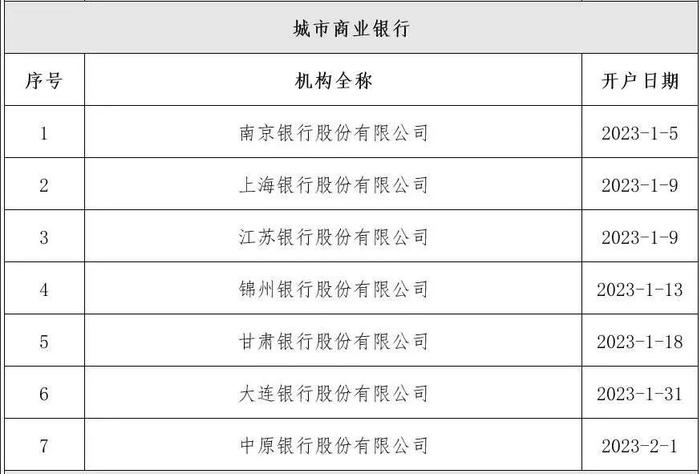 城市商业银行

| 序号 | 机构全称 | 开户日期 |
|---|---|---|
| 1 | 南京银行股份有限公司 | 2023-1-5 |
| 2 | 上海银行股份有限公司 | 2023-1-9 |
| 3 | 江苏银行股份有限公司 | 2023-1-9 |
| 4 | 锦州银行股份有限公司 | 2023-1-13 |
| 5 | 甘肃银行股份有限公司 | 2023-1-18 |
| 6 | 大连银行股份有限公司 | 2023-1-31 |
| 7 | 中原银行股份有限公司 | 2023-2-1 |